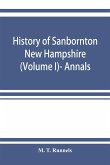 History of Sanbornton New Hampshire (Volume I)- Annals

M. T. Runnels